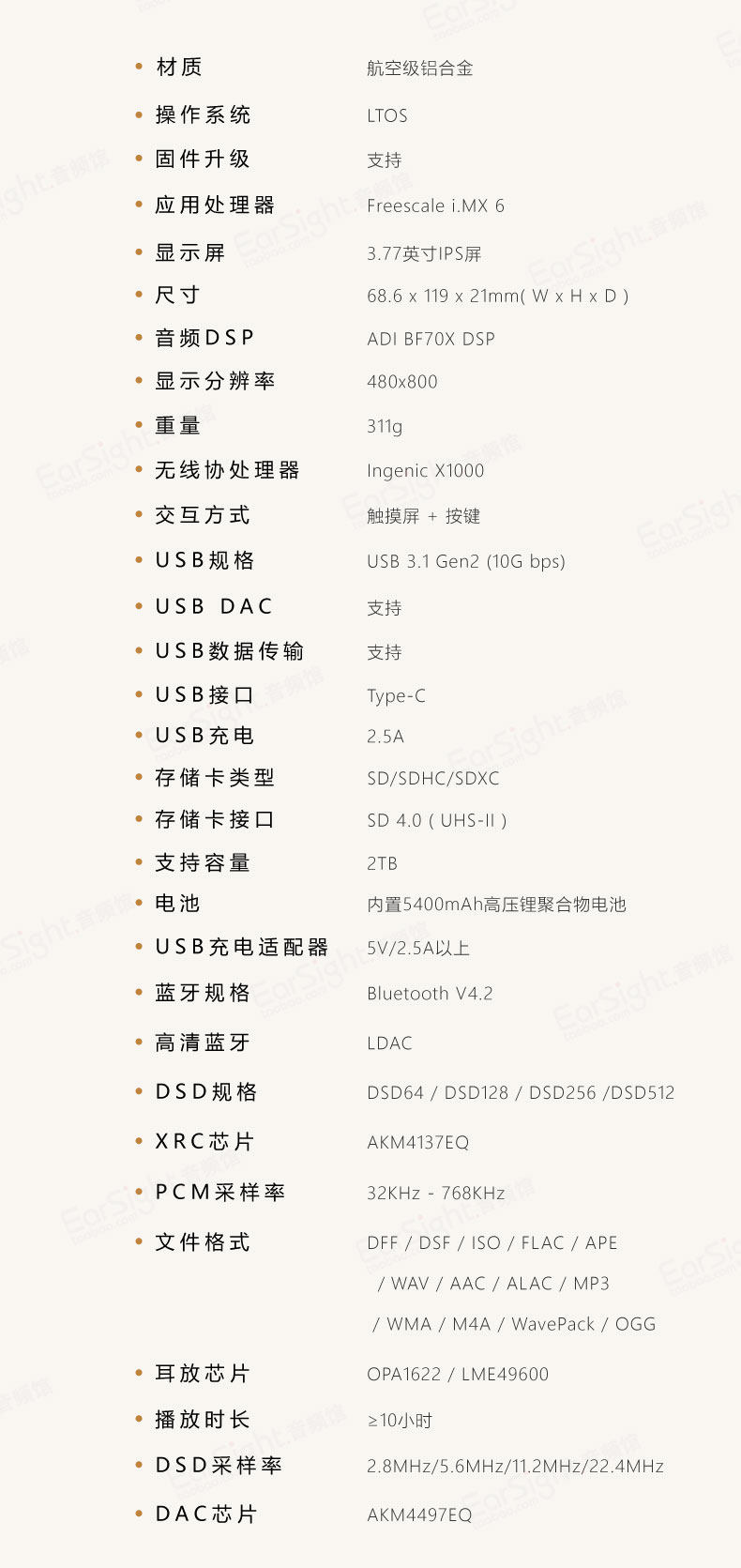 • 材质 航空级铝合金
• 操作系统 LTOS
• 固件升级 支持
• 应用处理器 Freescale i.MX 6
• 显示屏 3.77英寸IPS屏
• 尺寸 68.6 x 119 x 21mm( W x H x D )
• 音频DSP ADI BF70X DSP
• 显示分辨率 480x800
• 重量 311g
• 无线协处理器 Ingenic X1000
• 交互方式 触摸屏 + 按键
• USB规格 USB 3.1 Gen2 (10G bps)
• USB DAC 支持
• USB数据传输 支持
• USB接口 Type-C
• USB充电 2.5A
• 存储卡类型 SD/SDHC/SDXC
• 存储卡接口 SD 4.0 ( UHS-II )
• 支持容量 2TB
• 电池 内置5400mAh高压锂聚合物电池
• USB充电适配器 5V/2.5A以上
• 蓝牙规格 Bluetooth V4.2
• 高清蓝牙 LDAC
• DSD规格 DSD64 / DSD128 / DSD256 /DSD512
• XRC芯片 AKM4137EQ
• PCM采样率 32KHz - 768KHz
• 文件格式 DFF / DSF / ISO / FLAC / APE / WAV / AAC / ALAC / MP3 / WMA / M4A / WavePack / OGG
• 耳放芯片 OPA1622 / LME49600
• 播放时长 ≥10小时
• DSD采样率 2.8MHz/5.6MHz/11.2MHz/22.4MHz
• DAC芯片 AKM4497EQ

EarSight.音频馆